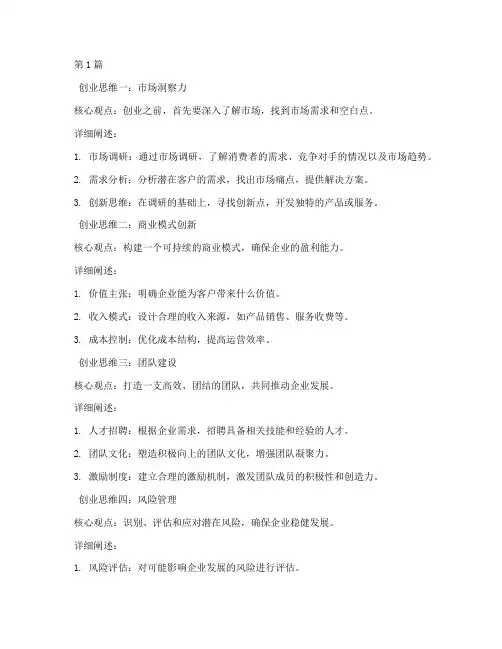 第 1 篇

创业思维一：市场洞察力

核心观点：创业之前，首先要深入了解市场，找到市场需求和空白点。

详细阐述：

1. 市场调研：通过市场调研，了解消费者的需求、竞争对手的情况以及市场趋势。

2. 需求分析：分析潜在客户的需求，找出市场痛点，提供解决方案。

3. 创新思维：在调研的基础上，寻找创新点，开发独特的产品或服务。

创业思维二：商业模式创新

核心观点：构建一个可持续的商业模式，确保企业的盈利能力。

详细阐述：

1. 价值主张：明确企业能为客户带来什么价值。

2. 收入模式：设计合理的收入来源，如产品销售、服务收费等。

3. 成本控制：优化成本结构，提高运营效率。

创业思维三：团队建设

核心观点：打造一支高效、团结的团队，共同推动企业发展。

详细阐述：

1. 人才招聘：根据企业需求，招聘具备相关技能和经验的人才。

2. 团队文化：塑造积极向上的团队文化，增强团队凝聚力。

3. 激励制度：建立合理的激励机制，激发团队成员的积极性和创造力。

创业思维四：风险管理

核心观点：识别、评估和应对潜在风险，确保企业稳健发展。

详细阐述：

1. 风险评估：对可能影响企业发展的风险进行评估。